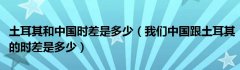 土耳其和中国时差是多少（我们中国跟土耳其的时差是多少）